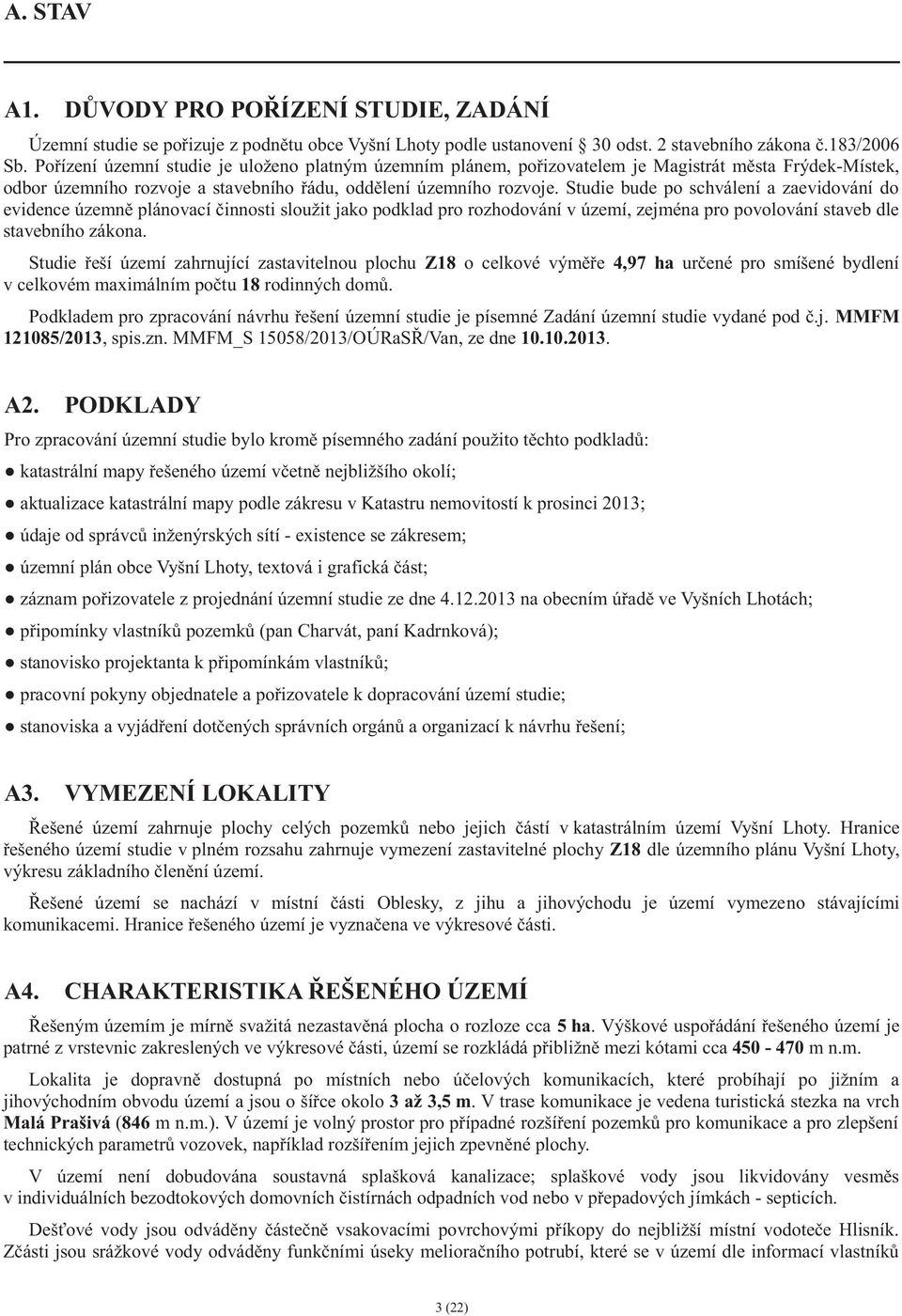 A. STAV

A1. DŮVODY PRO POŘÍZENÍ STUDIE, ZADÁNÍ

Územní studie se pořizuje z podnětu obce Vyšní Lhoty podle ustanovení 30 odst. 2 stavebního zákona č.183/2006 Sb. Pořízení územní studie je uloženo platným územním plánem, pořizovatelem je Magistrát města Frýdek-Místek, odbor územního rozvoje a stavebního řádu, oddělení územního rozvoje. Studie bude po schválení a zaevidování do evidence územně plánovací činnosti sloužit jako podklad pro rozhodování v území, zejména pro povolování staveb dle stavebního zákona.

Studie řeší území zahrnující zastavitelnou plochu Z18 o celkové výměře 4,97 ha určené pro smíšené bydlení v celkovém maximálním počtu 18 rodinných domů.

Podkladem pro zpracování návrhu řešení územní studie je písemné Zadání územní studie vydané pod č.j. MMFM 121085/2013, spis.zn. MMFM_S 15058/2013/OÚRaSŘ/Van, ze dne 10.10.2013.

A2. PODKLADY

Pro zpracování územní studie bylo kromě písemného zadání použito těchto podkladů:

● katastrální mapy řešeného území včetně nejbližšího okolí;

● aktualizace katastrální mapy podle zákresu v Katastru nemovitostí k prosinci 2013;

● údaje od správců inženýrských sítí - existence se zákresem;

● územní plán obce Vyšní Lhoty, textová i grafická část;

● záznam pořizovatele z projednání územní studie ze dne 4.12.2013 na obecním úřadě ve Vyšních Lhotách;

● připomínky vlastníků pozemků (pan Charvát, paní Kadrnková);

● stanovisko projektanta k připomínkám vlastníků;

● pracovní pokyny objednatele a pořizovatele k dopracování územní studie;

● stanoviska a vyjádření dotčených správních orgánů a organizací k návrhu řešení;

A3. VYMEZENÍ LOKALITY

Řešené území zahrnuje plochy celých pozemků nebo jejich částí v katastrálním území Vyšní Lhoty. Hranice řešeného území studie v plném rozsahu zahrnuje vymezení zastavitelné plochy Z18 dle územního plánu Vyšní Lhoty, výkresu základního členění území.

Řešené území se nachází v místní části Oblesky, z jihu a jihovýchodu je území vymezeno stávajícími komunikacemi. Hranice řešeného území je vyznačena ve výkresové části.

A4. CHARAKTERISTIKA ŘEŠENÉHO ÚZEMÍ

Řešeným územím je mírně svažitá nezastavěná plocha o rozloze cca 5 ha. Výškové uspořádání řešeného území je patrné z vrstevnic zakreslených ve výkresové části, území se rozkládá přibližně mezi kótami cca 450 - 470 m n.m.

Lokalita je dopravně dostupná po místních nebo účelových komunikacích, které probíhají po jižním a jihovýchodním obvodu území a jsou o šířce okolo 3 až 3,5 m. V trase komunikace je vedena turistická stezka na vrch Malá Prašivá (846 m n.m.). V území je volný prostor pro případné rozšíření pozemků pro komunikace a pro zlepšení technických parametrů vozovek, například rozšířením jejich zpevněné plochy.

V území není dobudována soustavná splašková kanalizace; splaškové vody jsou likvidovány vesměs v individuálních bezodtokových domovních čistírnách odpadních vod nebo v přepadových jímkách - septicích.

Dešťové vody jsou odváděny částečně vsakovacími povrchovými příkopy do nejbližší místní vodoteče Hlisník. Zčásti jsou srážkové vody odváděny funkčními úseky melioračního potrubí, které se v území dle informací vlastníků

3 (22)